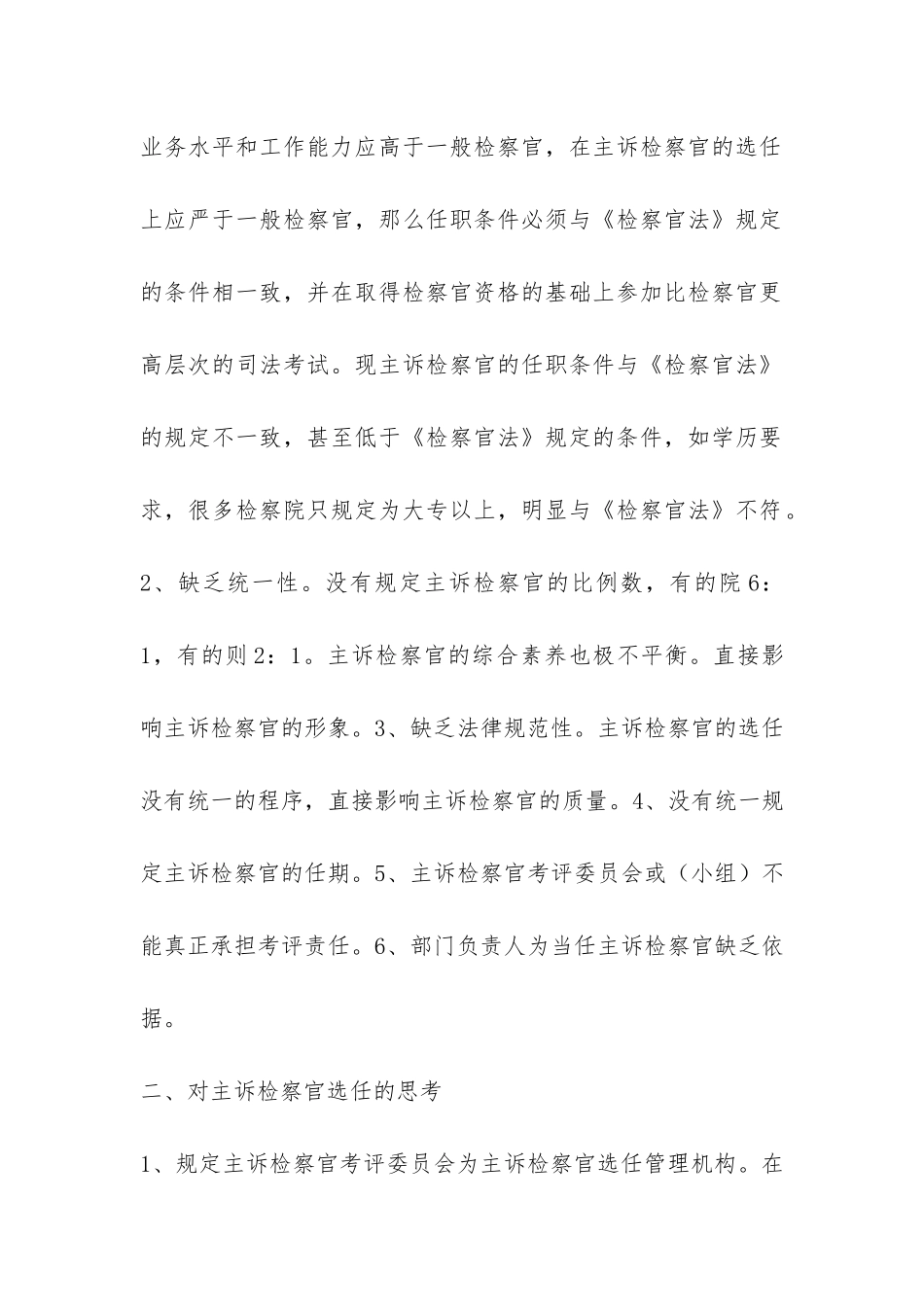 业务水平和工作能力应高于一般检察官，在主诉检察官的选任上应严于一般检察官，那么任职条件必须与《检察官法》规定的条件相一致，并在取得检察官资格的基础上参加比检察官更高层次的司法考试。现主诉检察官的任职条件与《检察官法》的规定不一致，甚至低于《检察官法》规定的条件，如学历要求，很多检察院只规定为大专以上，明显与《检察官法》不符。2、缺乏统一性。没有规定主诉检察官的比例数，有的院6：1，有的则2：1。主诉检察官的综合素养也极不平衡。直接影响主诉检察官的形象。3、缺乏法律规范性。主诉检察官的选任没有统一的程序，直接影响主诉检察官的质量。4、没有统一规定主诉检察官的任期。5、主诉检察官考评委员会或（小组）不能真正承担考评责任。6、部门负责人为当任主诉检察官缺乏依据。

二、对主诉检察官选任的思考

1、规定主诉检察官考评委员会为主诉检察官选任管理机构。在